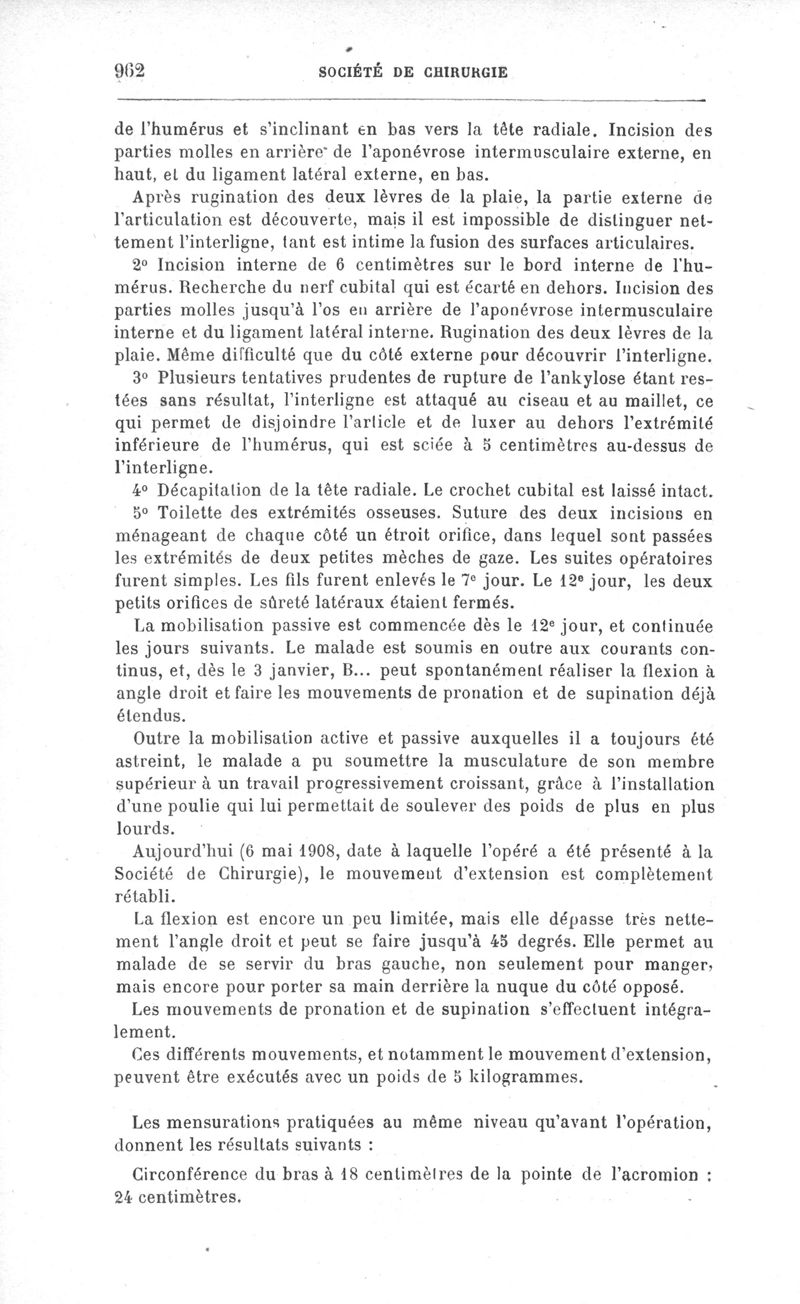 962 SOCIÉTÉ DE CHIRURGIE

de l'humérus et s'inclinant en bas vers la tête radiale. Incision des parties molles en arrière de l'aponévrose intermusculaire externe, en haut, et du ligament latéral externe, en bas.

Après rugination des deux lèvres de la plaie, la partie externe de l'articulation est découverte, mais il est impossible de distinguer nettement l'interligne, tant est intime la fusion des surfaces articulaires.

2° Incision interne de 6 centimètres sur le bord interne de l'humérus. Recherche du nerf cubital qui est écarté en dehors. Incision des parties molles jusqu'à l'os en arrière de l'aponévrose intermusculaire interne et du ligament latéral interne. Rugination des deux lèvres de la plaie. Même difficulté que du côté externe pour découvrir l'interligne.

3° Plusieurs tentatives prudentes de rupture de l'ankylose étant restées sans résultat, l'interligne est attaqué au ciseau et au maillet, ce qui permet de disjoindre l'article et de luxer au dehors l'extrémité inférieure de l'humérus, qui est sciée à 5 centimètres au-dessus de l'interligne.

4° Décapitation de la tête radiale. Le crochet cubital est laissé intact.

5° Toilette des extrémités osseuses. Suture des deux incisions en ménageant de chaque côté un étroit orifice, dans lequel sont passées les extrémités de deux petites mèches de gaze. Les suites opératoires furent simples. Les fils furent enlevés le 7e jour. Le 12e jour, les deux petits orifices de sûreté latéraux étaient fermés.

La mobilisation passive est commencée dès le 12e jour, et continuée les jours suivants. Le malade est soumis en outre aux courants continus, et, dès le 3 janvier, B... peut spontanément réaliser la flexion à angle droit et faire les mouvements de pronation et de supination déjà étendus.

Outre la mobilisation active et passive auxquelles il a toujours été astreint, le malade a pu soumettre la musculature de son membre supérieur à un travail progressivement croissant, grâce à l'installation d'une poulie qui lui permettait de soulever des poids de plus en plus lourds.

Aujourd'hui (6 mai 1908, date à laquelle l'opéré a été présenté à la Société de Chirurgie), le mouvement d'extension est complètement rétabli.

La flexion est encore un peu limitée, mais elle dépasse très nettement l'angle droit et peut se faire jusqu'à 45 degrés. Elle permet au malade de se servir du bras gauche, non seulement pour manger, mais encore pour porter sa main derrière la nuque du côté opposé.

Les mouvements de pronation et de supination s'effectuent intégralement.

Ces différents mouvements, et notamment le mouvement d'extension, peuvent être exécutés avec un poids de 5 kilogrammes.

Les mensurations pratiquées au même niveau qu'avant l'opération, donnent les résultats suivants :

Circonférence du bras à 18 centimètres de la pointe de l'acromion : 24 centimètres.